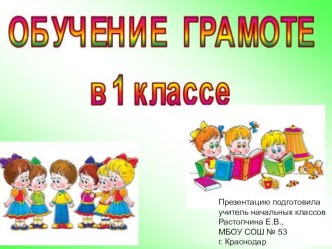 ОБУЧЕНИЕ ГРАМОТЕ

в 1 классе

Презентацию подготовила учитель начальных классов Растопчина Е.В., МБОУ СОШ № 53 г. Краснодар